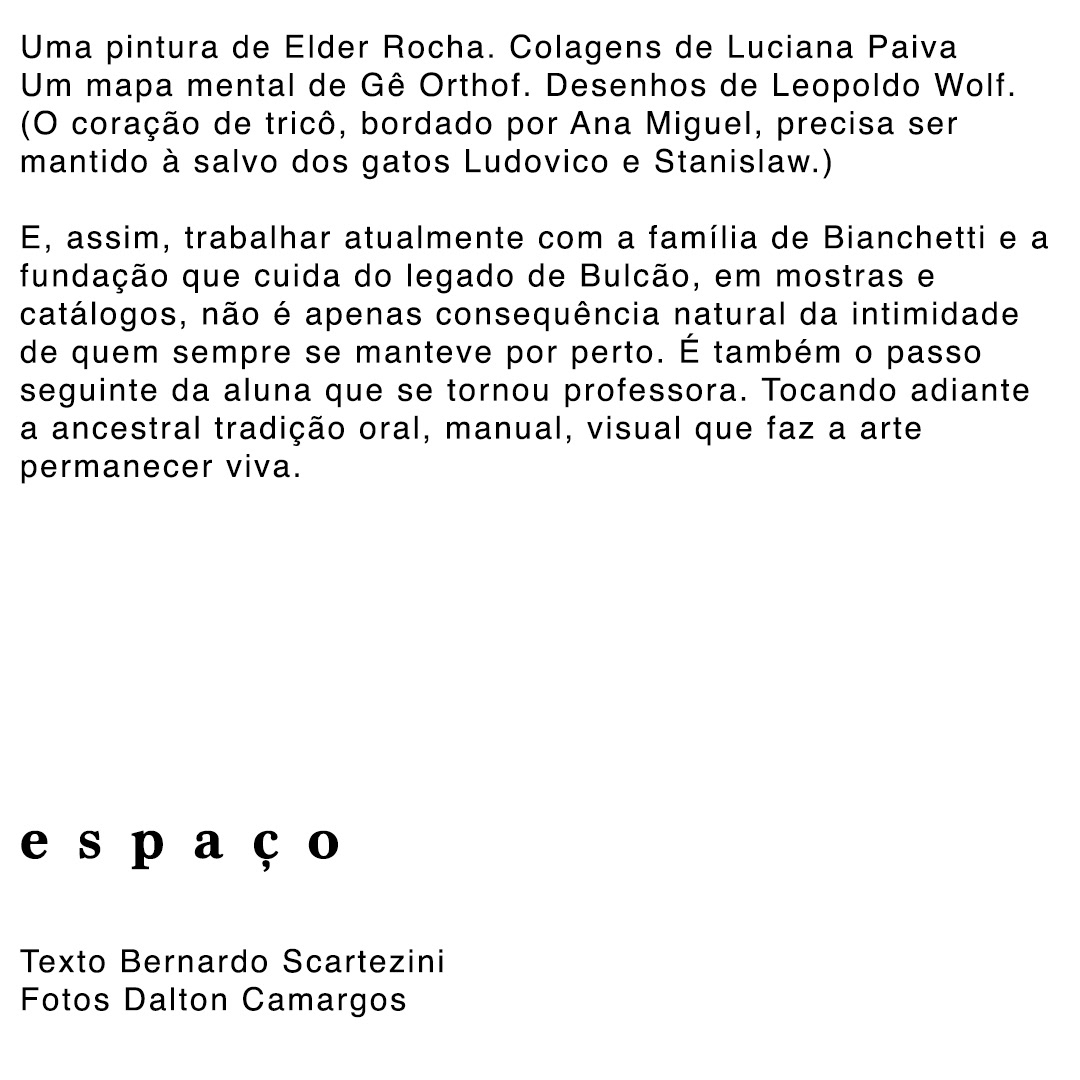 Uma pintura de Elder Rocha. Colagens de Luciana Paiva
Um mapa mental de Gê Orthof. Desenhos de Leopoldo Wolf. (O coração de tricô, bordado por Ana Miguel, precisa ser mantido à salvo dos gatos Ludovico e Stanislaw.)

E, assim, trabalhar atualmente com a família de Bianchetti e a fundação que cuida do legado de Bulcão, em mostras e catálogos, não é apenas consequência natural da intimidade de quem sempre se manteve por perto. É também o passo seguinte da aluna que se tornou professora. Tocando adiante a ancestral tradição oral, manual, visual que faz a arte permanecer viva.

e s p a ç o

Texto Bernardo Scartezini
Fotos Dalton Camargos